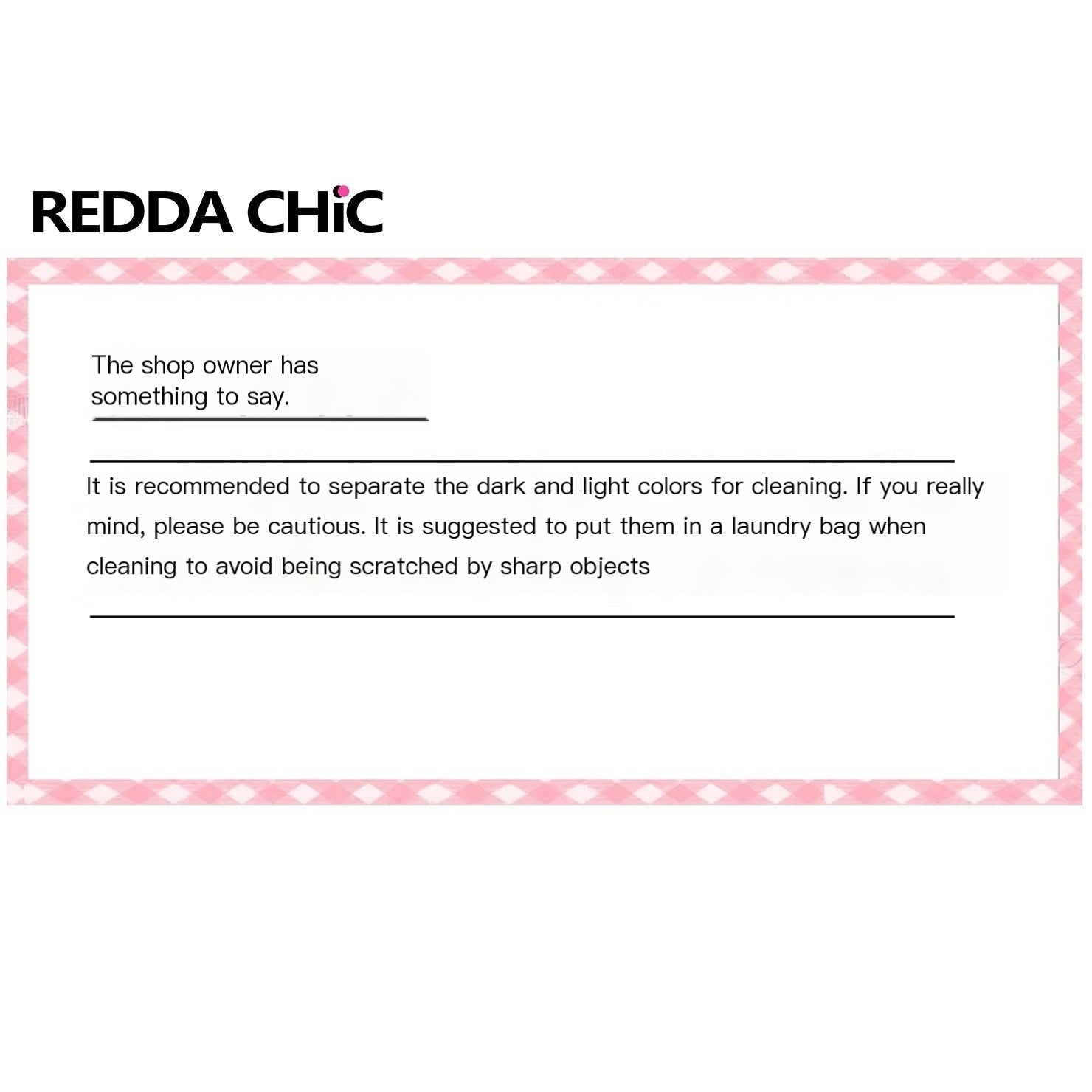 REDDA CHiC

The shop owner has something to say.

It is recommended to separate the dark and light colors for cleaning. If you really mind, please be cautious. It is suggested to put them in a laundry bag when cleaning to avoid being scratched by sharp objects